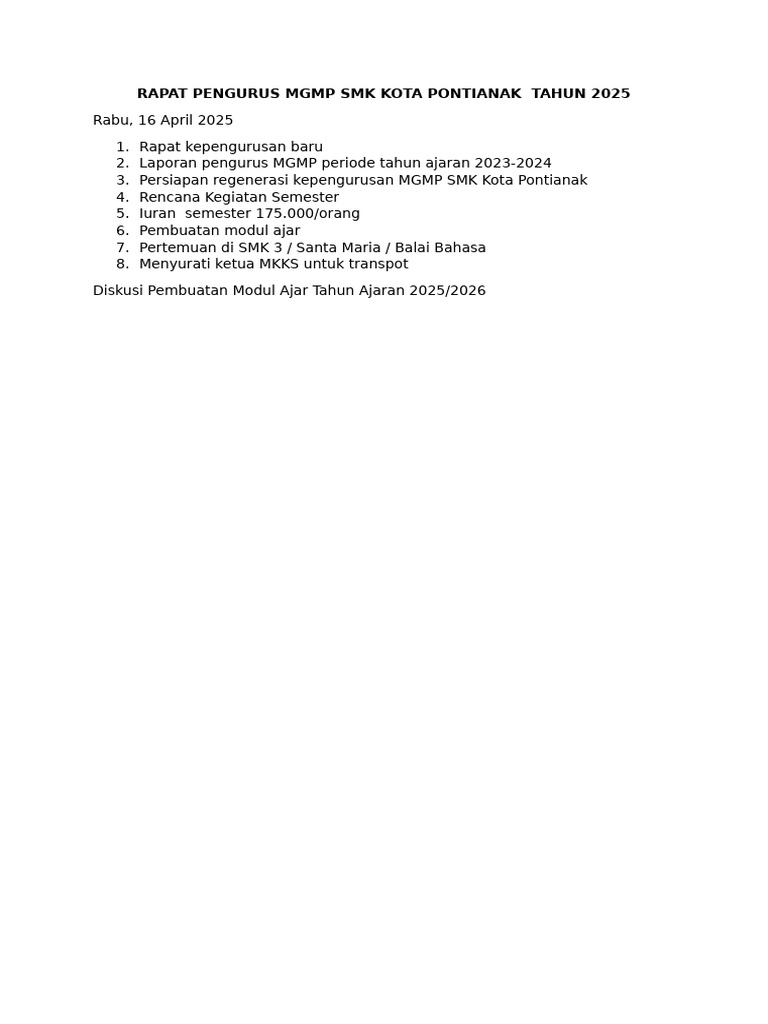 RAPAT PENGURUS MGMP SMK KOTA PONTIANAK TAHUN 2025

Rabu, 16 April 2025

1. Rapat kepengurusan baru
2. Laporan pengurus MGMP periode tahun ajaran 2023-2024
3. Persiapan regenerasi kepengurusan MGMP SMK Kota Pontianak
4. Rencana Kegiatan Semester
5. Iuran semester 175.000/orang
6. Pembuatan modul ajar
7. Pertemuan di SMK 3 / Santa Maria / Balai Bahasa
8. Menyurati ketua MKKS untuk transpot

Diskusi Pembuatan Modul Ajar Tahun Ajaran 2025/2026